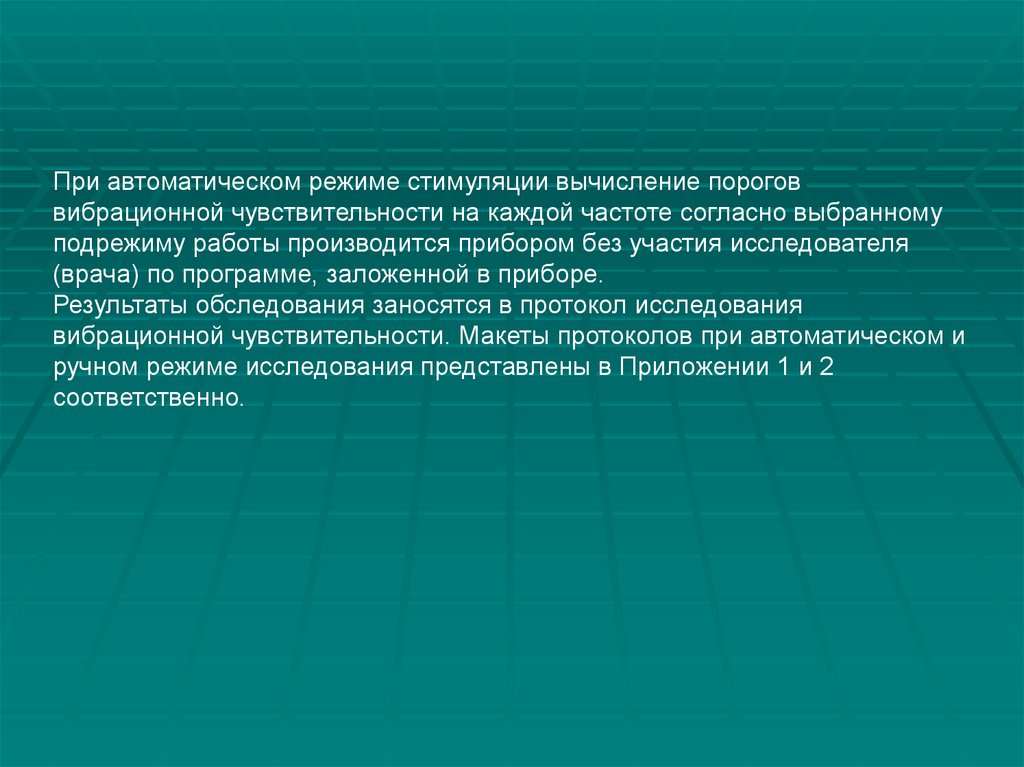 При автоматическом режиме стимуляции вычисление порогов вибрационной чувствительности на каждой частоте согласно выбранному подрежиму работы производится прибором без участия исследователя (врача) по программе, заложенной в приборе.

Результаты обследования заносятся в протокол исследования вибрационной чувствительности. Макеты протоколов при автоматическом и ручном режиме исследования представлены в Приложении 1 и 2 соответственно.